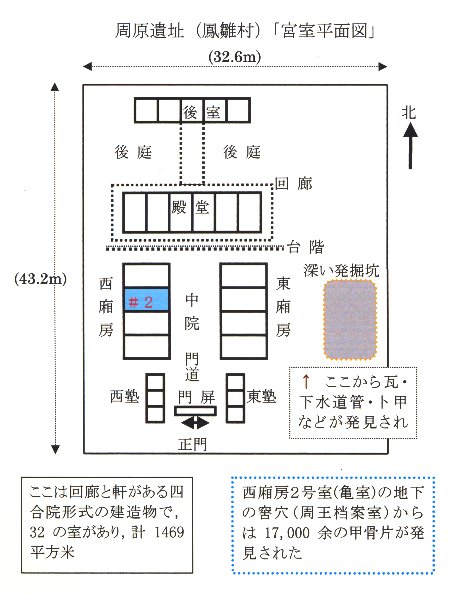 周原遺址（鳳雛村）「宮室平面図」

(32.6m)

(43.2m)

北

後室

後庭　後庭

回廊

殿堂

台階

深い発掘坑

西廂房

＃2

中院

東廂房

門道

西塾　門屏　東塾

正門

↑ ここから瓦・下水道管・卜甲などが発見され

ここは回廊と軒がある四合院形式の建造物で，32 の室があり，計 1469 平方米

西廂房２号室(亀室)の地下の窖穴（周王档案室）からは 17,000 余の甲骨片が発見された